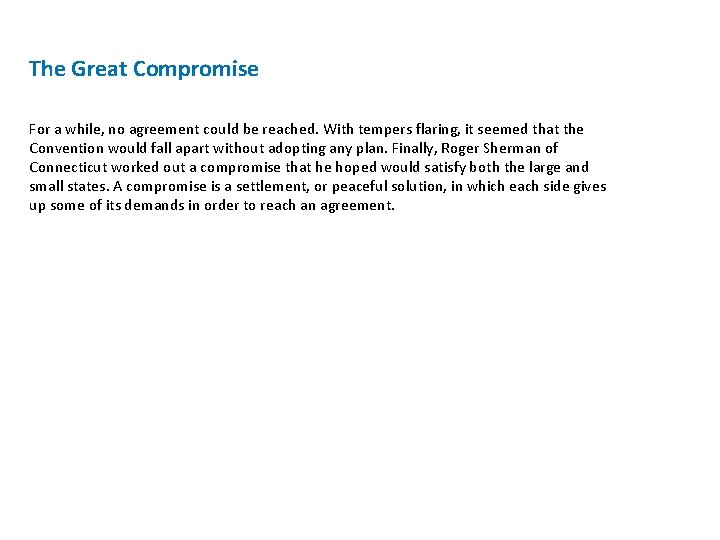 The Great Compromise

For a while, no agreement could be reached. With tempers flaring, it seemed that the Convention would fall apart without adopting any plan. Finally, Roger Sherman of Connecticut worked out a compromise that he hoped would satisfy both the large and small states. A compromise is a settlement, or peaceful solution, in which each side gives up some of its demands in order to reach an agreement.